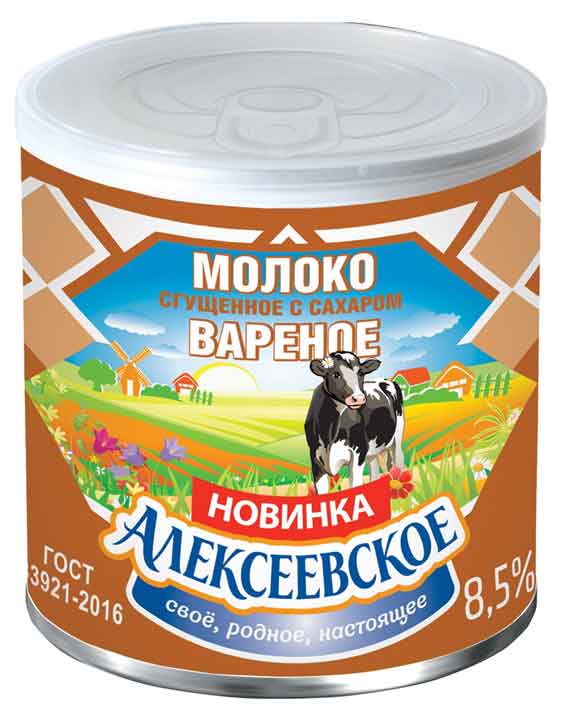 МОЛОКО
СГУЩЕННОЕ С САХАРОМ
ВАРЕНОЕ

НОВИНКА
АЛЕКСЕЕВСКОЕ
своё, родное, настоящее

ГОСТ
3921-2016

8,5%